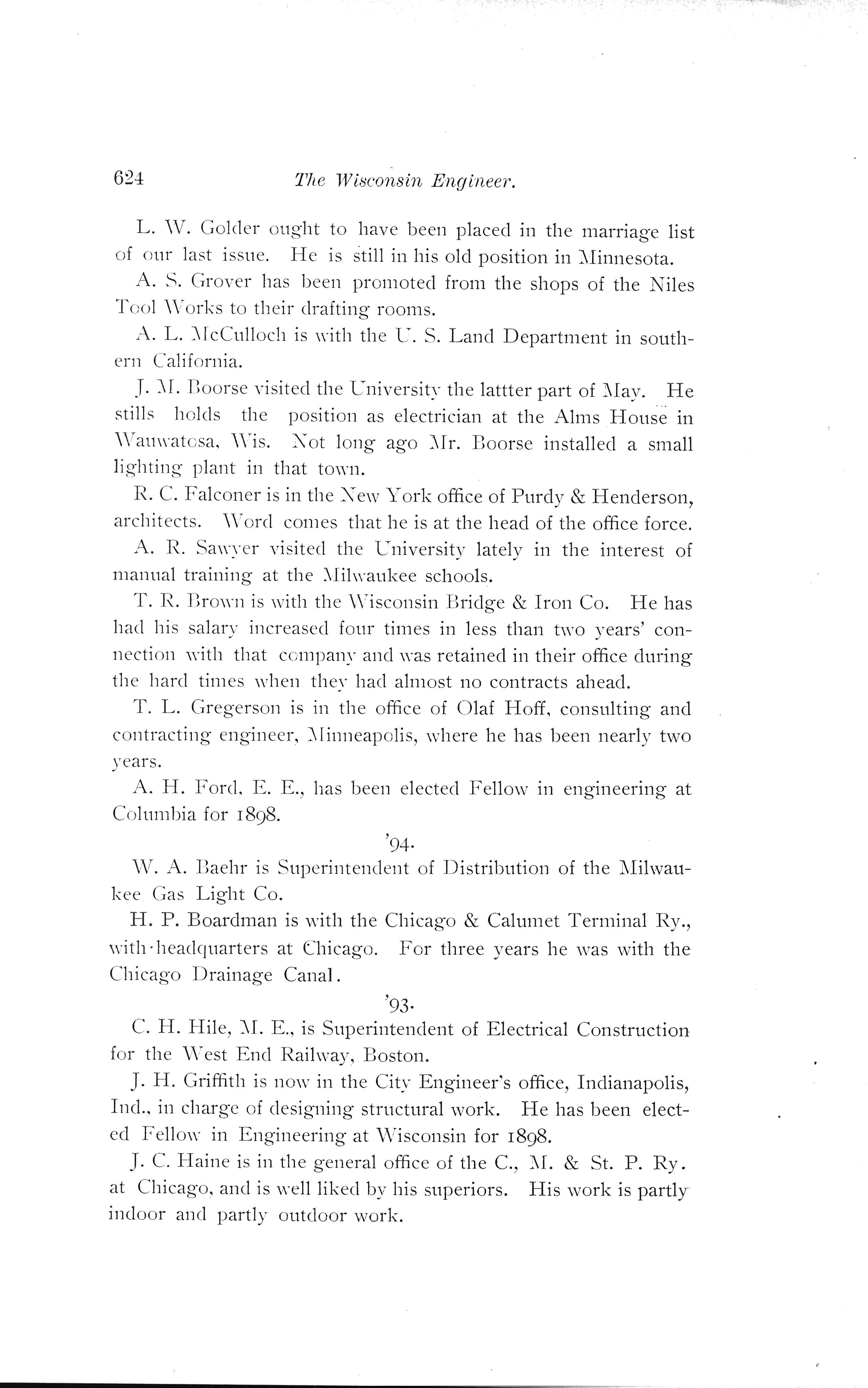 624 The Wisconsin Engineer.

L. W. Golder ought to have been placed in the marriage list of our last issue. He is still in his old position in Minnesota.

A. S. Grover has been promoted from the shops of the Niles Tool Works to their drafting rooms.

A. L. McCulloch is with the U. S. Land Department in southern California.

J. M. Boorse visited the University the lattter part of May. He stills holds the position as electrician at the Alms House in Wauwatosa, Wis. Not long ago Mr. Boorse installed a small lighting plant in that town.

R. C. Falconer is in the New York office of Purdy & Henderson, architects. Word comes that he is at the head of the office force.

A. R. Sawyer visited the University lately in the interest of manual training at the Milwaukee schools.

T. R. Brown is with the Wisconsin Bridge & Iron Co. He has had his salary increased four times in less than two years' connection with that company and was retained in their office during the hard times when they had almost no contracts ahead.

T. L. Gregerson is in the office of Olaf Hoff, consulting and contracting engineer, Minneapolis, where he has been nearly two years.

A. H. Ford, E. E., has been elected Fellow in engineering at Columbia for 1898.

'94.

W. A. Baehr is Superintendent of Distribution of the Milwaukee Gas Light Co.

H. P. Boardman is with the Chicago & Calumet Terminal Ry., with headquarters at Chicago. For three years he was with the Chicago Drainage Canal.

'93.

C. H. Hile, M. E., is Superintendent of Electrical Construction for the West End Railway, Boston.

J. H. Griffith is now in the City Engineer's office, Indianapolis, Ind., in charge of designing structural work. He has been elected Fellow in Engineering at Wisconsin for 1898.

J. C. Haine is in the general office of the C., M. & St. P. Ry. at Chicago, and is well liked by his superiors. His work is partly indoor and partly outdoor work.